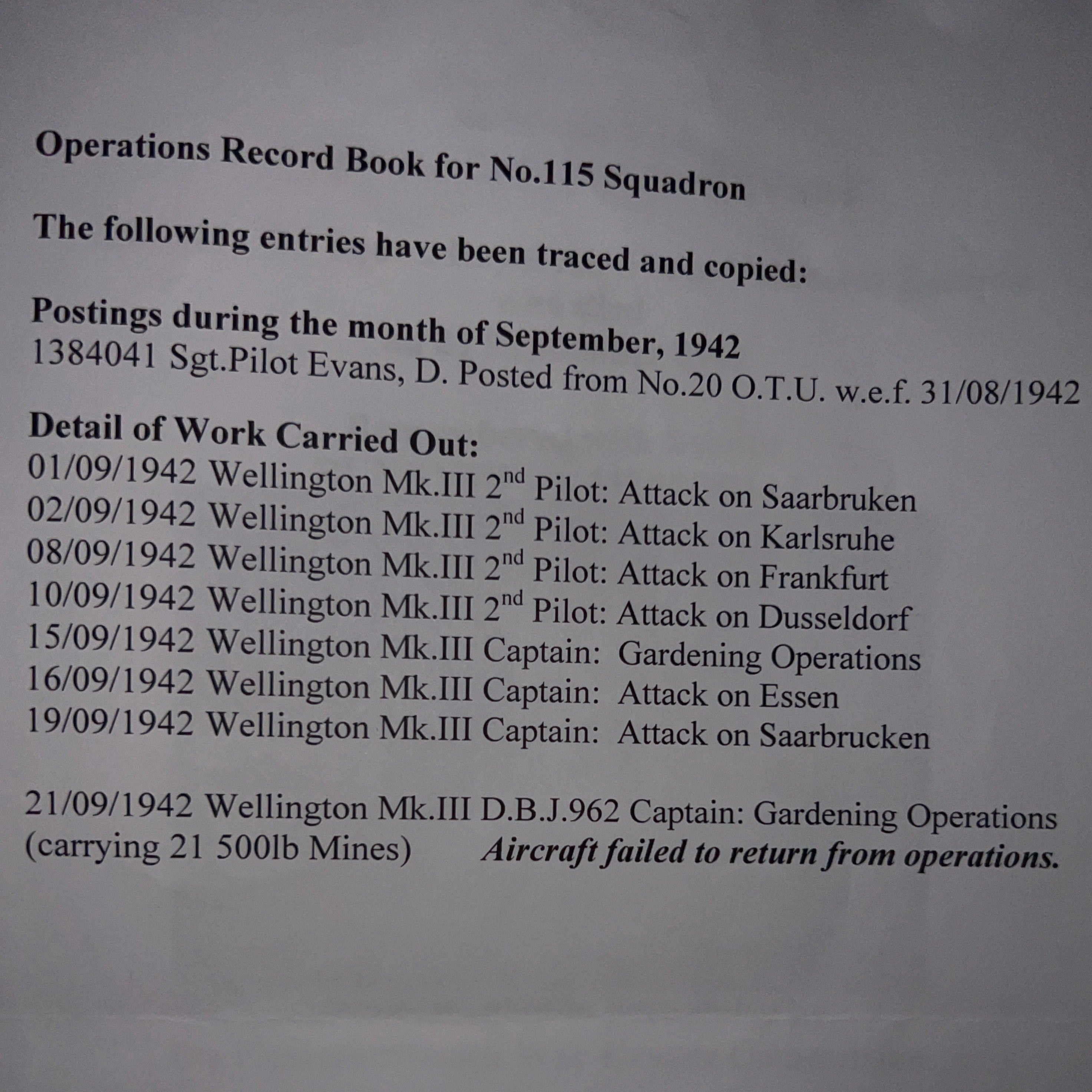 Operations Record Book for No.115 Squadron

The following entries have been traced and copied:

Postings during the month of September, 1942
1384041 Sgt.Pilot Evans, D. Posted from No.20 O.T.U. w.e.f. 31/08/1942

Detail of Work Carried Out:
01/09/1942 Wellington Mk.III 2nd Pilot: Attack on Saarbruken
02/09/1942 Wellington Mk.III 2nd Pilot: Attack on Karlsruhe
08/09/1942 Wellington Mk.III 2nd Pilot: Attack on Frankfurt
10/09/1942 Wellington Mk.III 2nd Pilot: Attack on Dusseldorf
15/09/1942 Wellington Mk.III Captain: Gardening Operations
16/09/1942 Wellington Mk.III Captain: Attack on Essen
19/09/1942 Wellington Mk.III Captain: Attack on Saarbrucken

21/09/1942 Wellington Mk.III D.B.J.962 Captain: Gardening Operations
(carrying 21 500lb Mines) Aircraft failed to return from operations.